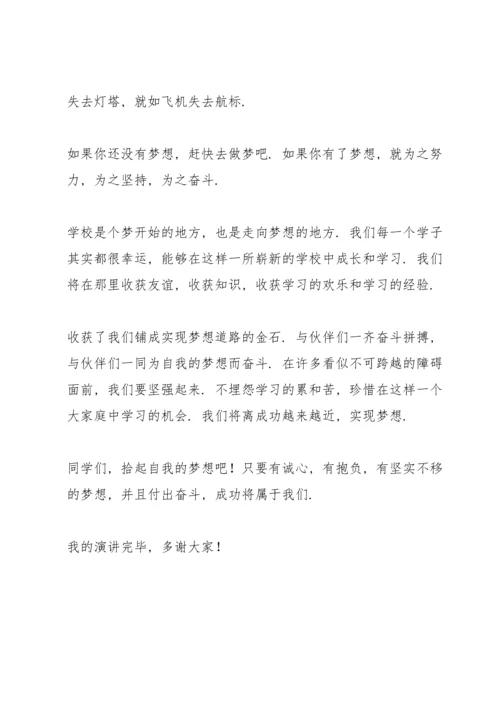 失去灯塔，就如飞机失去航标.

如果你还没有梦想，赶快去做梦吧. 如果你有了梦想，就为之努力，为之坚持，为之奋斗.

学校是个梦开始的地方，也是走向梦想的地方. 我们每一个学子其实都很幸运，能够在这样一所崭新的学校中成长和学习. 我们将在那里收获友谊，收获知识，收获学习的欢乐和学习的经验.

收获了我们铺成实现梦想道路的金石. 与伙伴们一齐奋斗拼搏，与伙伴们一同为自我的梦想而奋斗. 在许多看似不可跨越的障碍面前，我们要坚强起来. 不埋怨学习的累和苦，珍惜在这样一个大家庭中学习的机会. 我们将离成功越来越近，实现梦想.

同学们，拾起自我的梦想吧！只要有诚心，有抱负，有坚实不移的梦想，并且付出奋斗，成功将属于我们.

我的演讲完毕，多谢大家！